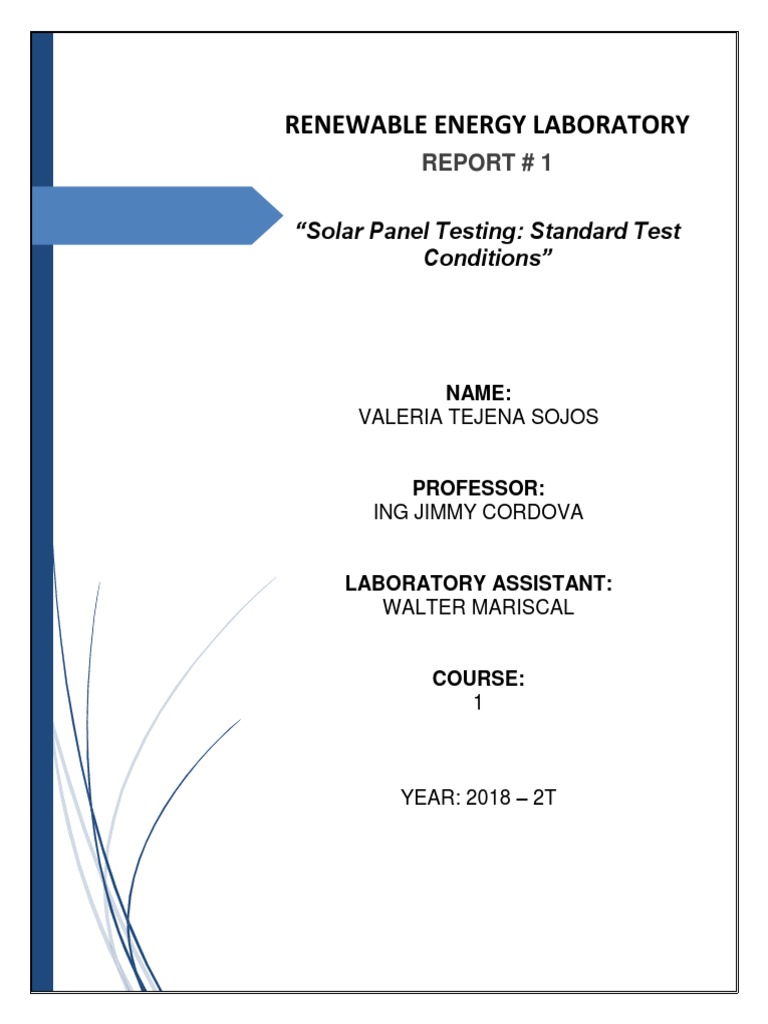 RENEWABLE ENERGY LABORATORY

REPORT # 1

“Solar Panel Testing: Standard Test Conditions”

NAME:
VALERIA TEJENA SOJOS

PROFESSOR:
ING JIMMY CORDOVA

LABORATORY ASSISTANT:
WALTER MARISCAL

COURSE:
1

YEAR: 2018 – 2T